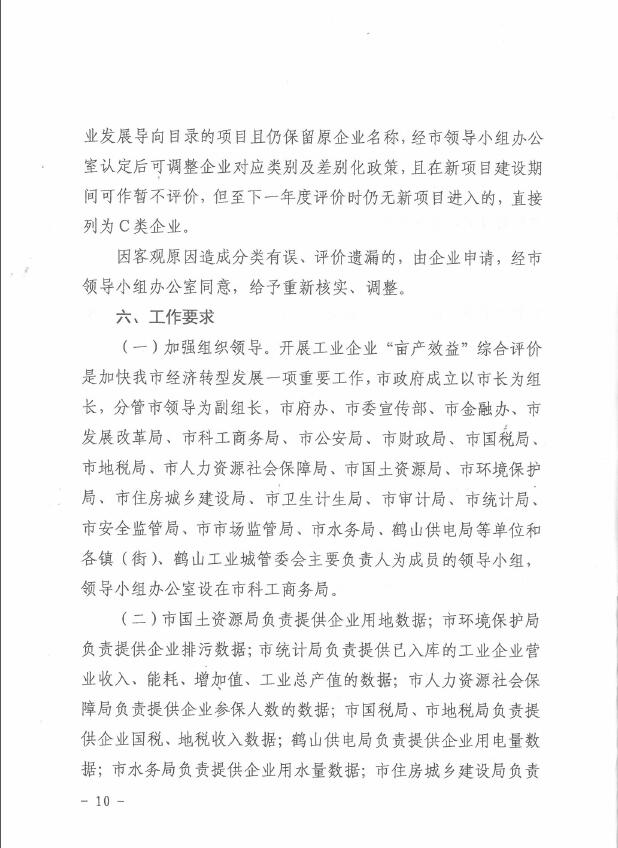 业发展导向目录的项目且仍保留原企业名称，经市领导小组办公室认定后可调整企业对应类别及差别化政策，且在新项目建设期间可作暂不评价，但至下一年度评价时仍无新项目进入的，直接列为C类企业。

因客观原因造成分类有误、评价遗漏的，由企业申请，经市领导小组办公室同意，给予重新核实、调整。

六、工作要求

（一）加强组织领导。开展工业企业“亩产效益”综合评价是加快我市经济转型发展一项重要工作，市政府成立以市长为组长，分管市领导为副组长，市府办、市委宣传部、市金融办、市发展改革局、市科工商务局、市公安局、市财政局、市国税局、市地税局、市人力资源社会保障局、市国土资源局、市环境保护局、市住房城乡建设局、市卫生计生局、市审计局、市统计局、市安全监管局、市市场监管局、市水务局、鹤山供电局等单位和各镇（街）、鹤山工业城管委会主要负责人为成员的领导小组，领导小组办公室设在市科工商务局。

（二）市国土资源局负责提供企业用地数据；市环境保护局负责提供企业排污数据；市统计局负责提供已入库的工业企业营业收入、能耗、增加值、工业总产值的数据；市人力资源社会保障局负责提供企业参保人数的数据；市国税局、市地税局负责提供企业国税、地税收入数据；鹤山供电局负责提供企业用电量数据；市水务局负责提供企业用水量数据；市住房城乡建设局负责

- 10 -